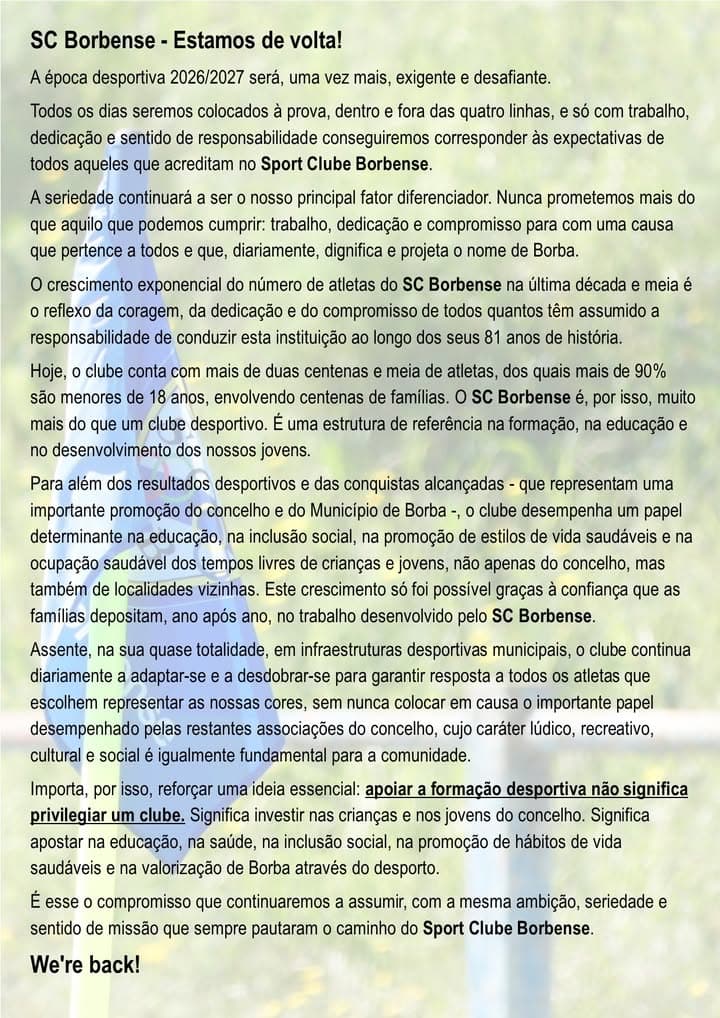 SC Borbense - Estamos de volta!

A época desportiva 2026/2027 será, uma vez mais, exigente e desafiante.

Todos os dias seremos colocados à prova, dentro e fora das quatro linhas, e só com trabalho, dedicação e sentido de responsabilidade conseguiremos corresponder às expectativas de todos aqueles que acreditam no Sport Clube Borbense.

A seriedade continuará a ser o nosso principal fator diferenciador. Nunca prometemos mais do que aquilo que podemos cumprir: trabalho, dedicação e compromisso para com uma causa que pertence a todos e que, diariamente, dignifica e projeta o nome de Borba.

O crescimento exponencial do número de atletas do SC Borbense na última década e meia é o reflexo da coragem, da dedicação e do compromisso de todos quantos têm assumido a responsabilidade de conduzir esta instituição ao longo dos seus 81 anos de história.

Hoje, o clube conta com mais de duas centenas e meia de atletas, dos quais mais de 90% são menores de 18 anos, envolvendo centenas de famílias. O SC Borbense é, por isso, muito mais do que um clube desportivo. É uma estrutura de referência na formação, na educação e no desenvolvimento dos nossos jovens.

Para além dos resultados desportivos e das conquistas alcançadas - que representam uma importante promoção do concelho e do Município de Borba -, o clube desempenha um papel determinante na educação, na inclusão social, na promoção de estilos de vida saudáveis e na ocupação saudável dos tempos livres de crianças e jovens, não apenas do concelho, mas também de localidades vizinhas. Este crescimento só foi possível graças à confiança que as famílias depositam, ano após ano, no trabalho desenvolvido pelo SC Borbense.

Assente, na sua quase totalidade, em infraestruturas desportivas municipais, o clube continua diariamente a adaptar-se e a desdobrar-se para garantir resposta a todos os atletas que escolhem representar as nossas cores, sem nunca colocar em causa o importante papel desempenhado pelas restantes associações do concelho, cujo caráter lúdico, recreativo, cultural e social é igualmente fundamental para a comunidade.

Importa, por isso, reforçar uma ideia essencial: apoiar a formação desportiva não significa privilegiar um clube. Significa investir nas crianças e nos jovens do concelho. Significa apostar na educação, na saúde, na inclusão social, na promoção de hábitos de vida saudáveis e na valorização de Borba através do desporto.

É esse o compromisso que continuaremos a assumir, com a mesma ambição, seriedade e sentido de missão que sempre pautaram o caminho do Sport Clube Borbense.

We're back!